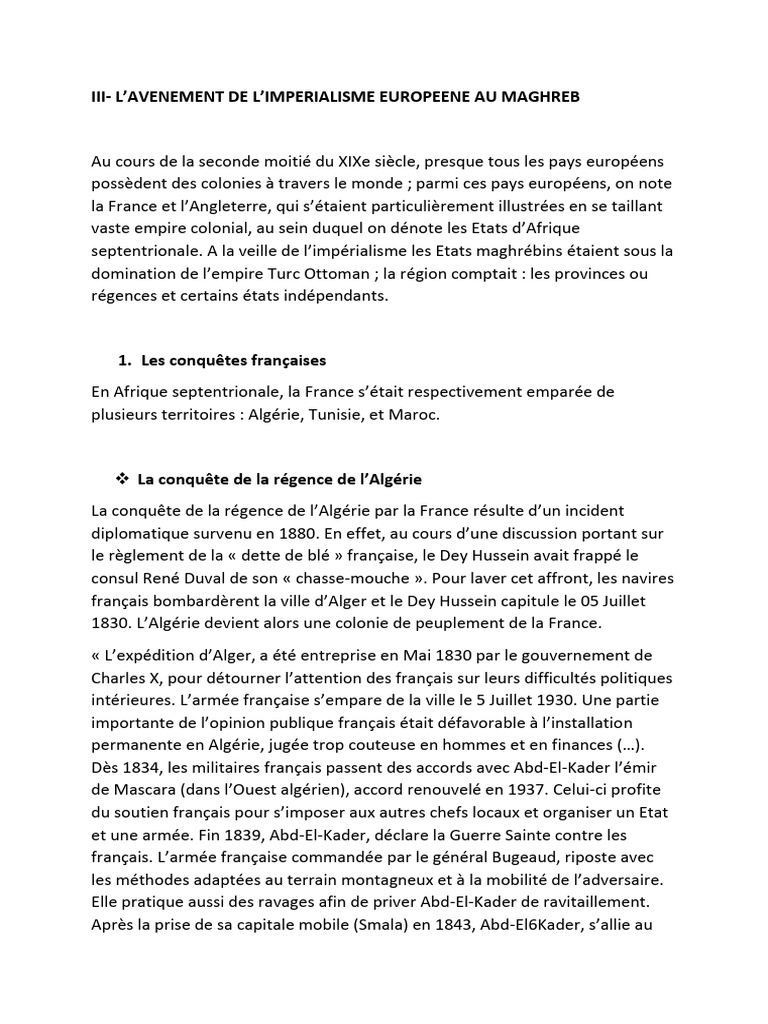 III- L'AVENEMENT DE L'IMPERIALISME EUROPEENE AU MAGHREB

Au cours de la seconde moitié du XIXe siècle, presque tous les pays européens possèdent des colonies à travers le monde ; parmi ces pays européens, on note la France et l'Angleterre, qui s'étaient particulièrement illustrées en se taillant vaste empire colonial, au sein duquel on dénote les Etats d'Afrique septentrionale. A la veille de l'impérialisme les Etats maghrébins étaient sous la domination de l'empire Turc Ottoman ; la région comptait : les provinces ou régences et certains états indépendants.

1. Les conquêtes françaises

En Afrique septentrionale, la France s'était respectivement emparée de plusieurs territoires : Algérie, Tunisie, et Maroc.

❖ La conquête de la régence de l'Algérie

La conquête de la régence de l'Algérie par la France résulte d'un incident diplomatique survenu en 1880. En effet, au cours d'une discussion portant sur le règlement de la « dette de blé » française, le Dey Hussein avait frappé le consul René Duval de son « chasse-mouche ». Pour laver cet affront, les navires français bombardèrent la ville d'Alger et le Dey Hussein capitule le 05 Juillet 1830. L'Algérie devient alors une colonie de peuplement de la France.

« L'expédition d'Alger, a été entreprise en Mai 1830 par le gouvernement de Charles X, pour détourner l'attention des français sur leurs difficultés politiques intérieures. L'armée française s'empare de la ville le 5 Juillet 1930. Une partie importante de l'opinion publique français était défavorable à l'installation permanente en Algérie, jugée trop couteuse en hommes et en finances (…). Dès 1834, les militaires français passent des accords avec Abd-El-Kader l'émir de Mascara (dans l'Ouest algérien), accord renouvelé en 1937. Celui-ci profite du soutien français pour s'imposer aux autres chefs locaux et organiser un Etat et une armée. Fin 1839, Abd-El-Kader, déclare la Guerre Sainte contre les français. L'armée française commandée par le général Bugeaud, riposte avec les méthodes adaptées au terrain montagneux et à la mobilité de l'adversaire. Elle pratique aussi des ravages afin de priver Abd-El-Kader de ravitaillement. Après la prise de sa capitale mobile (Smala) en 1843, Abd-El6Kader, s'allie au